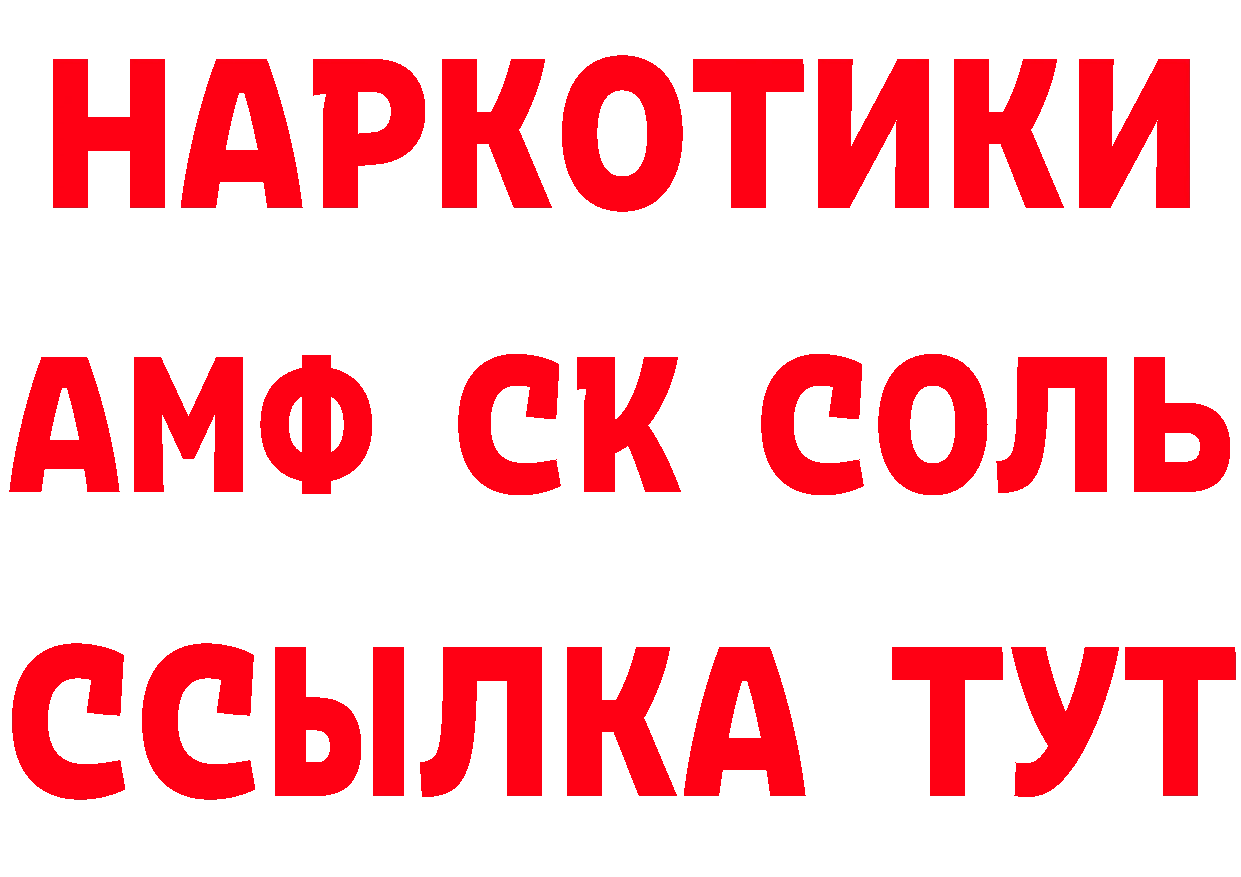 НАРКОТИКИ
АМФ СК СОЛЬ
ССЫЛКА ТУТ